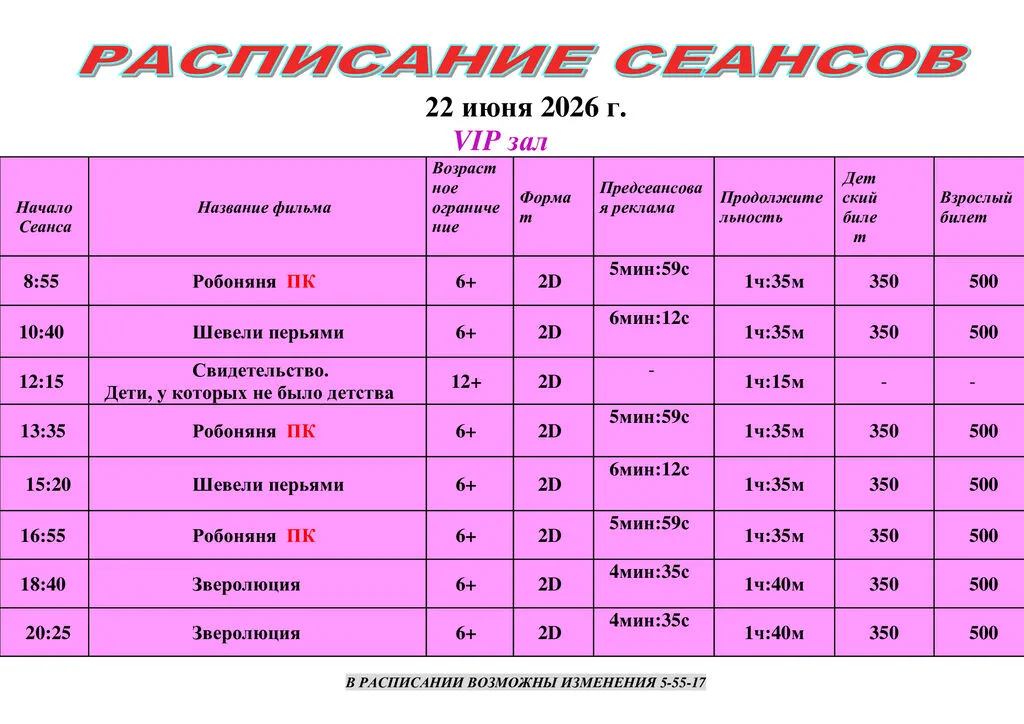 РАСПИСАНИЕ СЕАНСОВ

22 июня 2026 г.

VIP зал

| Начало Сеанса | Название фильма | Возрастное ограничение | Формат | Предсеансовая реклама | Продолжительность | Детский билет | Взрослый билет |
|---|---|---|---|---|---|---|---|
| 8:55 | Робоняня ПК | 6+ | 2D | 5мин:59с | 1ч:35м | 350 | 500 |
| 10:40 | Шевели перьями | 6+ | 2D | 6мин:12с | 1ч:35м | 350 | 500 |
| 12:15 | Свидетельство. Дети, у которых не было детства | 12+ | 2D | - | 1ч:15м | - | - |
| 13:35 | Робоняня ПК | 6+ | 2D | 5мин:59с | 1ч:35м | 350 | 500 |
| 15:20 | Шевели перьями | 6+ | 2D | 6мин:12с | 1ч:35м | 350 | 500 |
| 16:55 | Робоняня ПК | 6+ | 2D | 5мин:59с | 1ч:35м | 350 | 500 |
| 18:40 | Зверолюция | 6+ | 2D | 4мин:35с | 1ч:40м | 350 | 500 |
| 20:25 | Зверолюция | 6+ | 2D | 4мин:35с | 1ч:40м | 350 | 500 |

В РАСПИСАНИИ ВОЗМОЖНЫ ИЗМЕНЕНИЯ 5-55-17